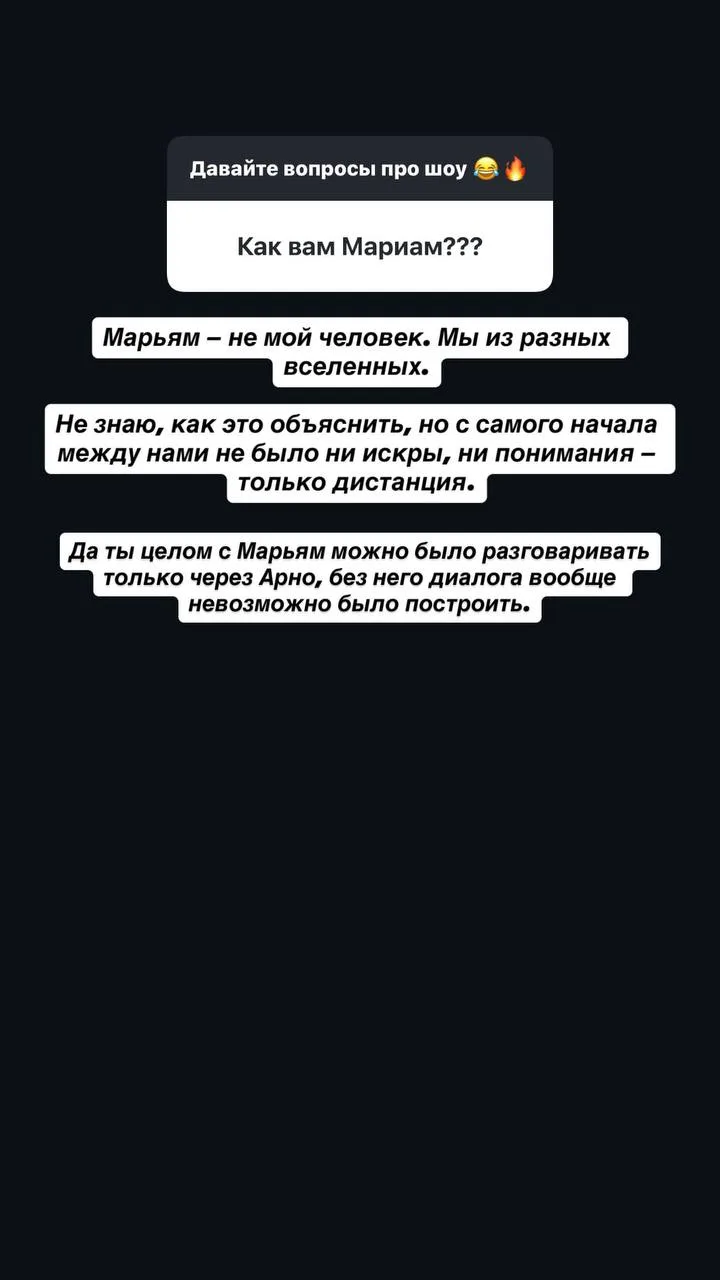 Давайте вопросы про шоу 😂🔥

Как вам Мариам???

Марьям – не мой человек. Мы из разных вселенных.

Не знаю, как это объяснить, но с самого начала между нами не было ни искры, ни понимания – только дистанция.

Да ты целом с Марьям можно было разговаривать только через Арно, без него диалога вообще невозможно было построить.